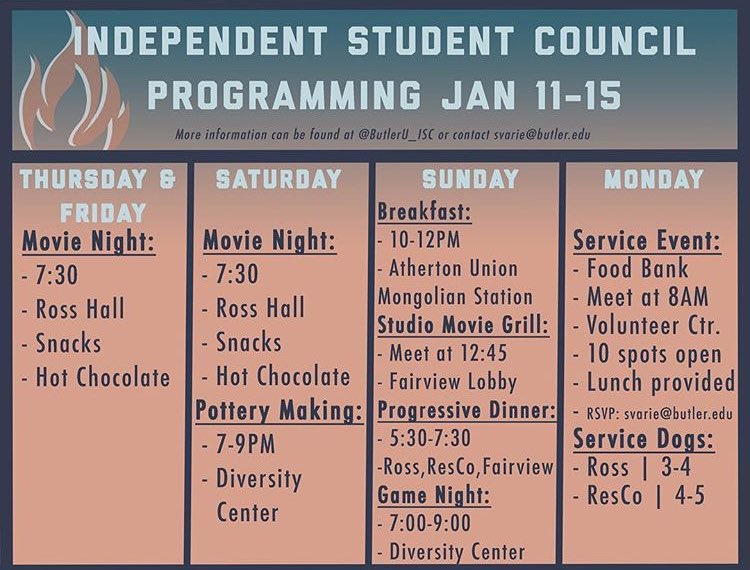 INDEPENDENT STUDENT COUNCIL PROGRAMMING JAN 11-15

More information can be found at @ButlerU_ISC or contact svarie@butler.edu

THURSDAY & FRIDAY

Movie Night:
- 7:30
- Ross Hall
- Snacks
- Hot Chocolate

SATURDAY

Movie Night:
- 7:30
- Ross Hall
- Snacks
- Hot Chocolate

Pottery Making:
- 7-9PM
- Diversity Center

SUNDAY

Breakfast:
- 10-12PM
- Atherton Union Mongolian Station

Studio Movie Grill:
- Meet at 12:45
- Fairview Lobby

Progressive Dinner:
- 5:30-7:30
-Ross,ResCo,Fairview

Game Night:
- 7:00-9:00
- Diversity Center

MONDAY

Service Event:
- Food Bank
- Meet at 8AM
- Volunteer Ctr.
- 10 spots open
- Lunch provided
- RSVP: svarie@butler.edu

Service Dogs:
- Ross | 3-4
- ResCo | 4-5